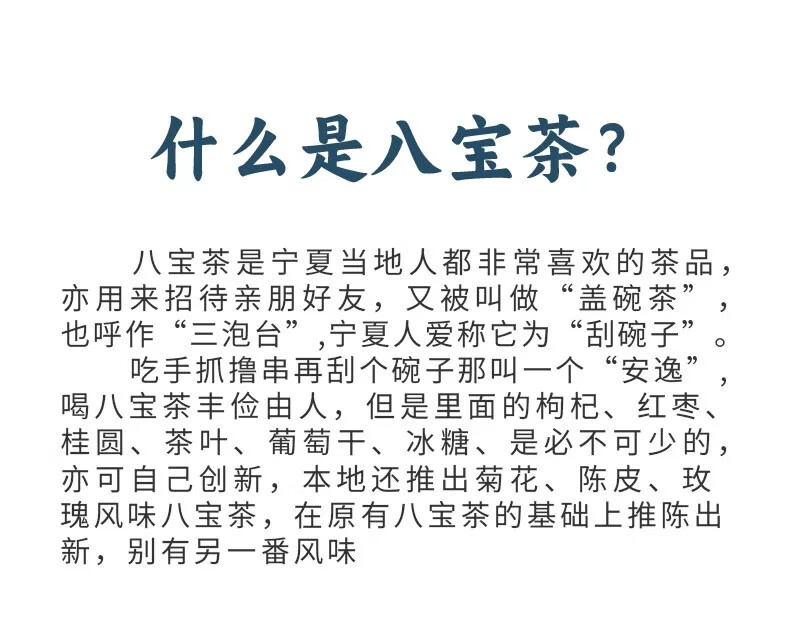 什么是八宝茶?

八宝茶是宁夏当地人都非常喜欢的茶品，亦用来招待亲朋好友，又被叫做“盖碗茶”，也呼作“三泡台”,宁夏人爱称它为“刮碗子”。

吃手抓撸串再刮个碗子那叫一个“安逸”，喝八宝茶丰俭由人，但是里面的枸杞、红枣、桂圆、茶叶、葡萄干、冰糖、是必不可少的，亦可自己创新，本地还推出菊花、陈皮、玫瑰风味八宝茶，在原有八宝茶的基础上推陈出新，别有另一番风味